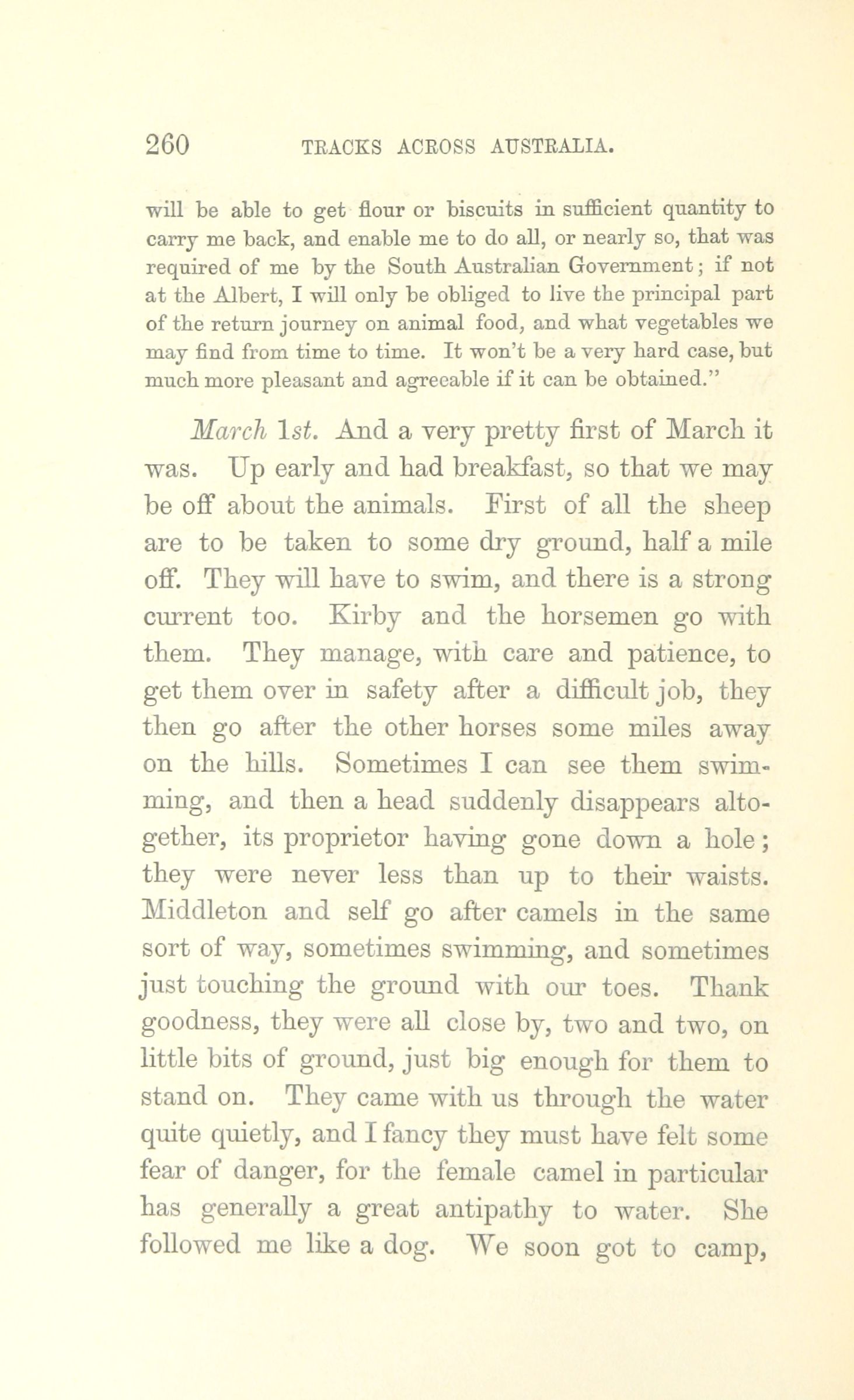 260 TRACKS ACROSS AUSTRALIA.

will be able to get flour or biscuits in sufficient quantity to carry me back, and enable me to do all, or nearly so, that was required of me by the South Australian Government; if not at the Albert, I will only be obliged to live the principal part of the return journey on animal food, and what vegetables we may find from time to time. It won't be a very hard case, but much more pleasant and agreeable if it can be obtained."

March 1st. And a very pretty first of March it was. Up early and had breakfast, so that we may be off about the animals. First of all the sheep are to be taken to some dry ground, half a mile off. They will have to swim, and there is a strong current too. Kirby and the horsemen go with them. They manage, with care and patience, to get them over in safety after a difficult job, they then go after the other horses some miles away on the hills. Sometimes I can see them swimming, and then a head suddenly disappears altogether, its proprietor having gone down a hole; they were never less than up to their waists. Middleton and self go after camels in the same sort of way, sometimes swimming, and sometimes just touching the ground with our toes. Thank goodness, they were all close by, two and two, on little bits of ground, just big enough for them to stand on. They came with us through the water quite quietly, and I fancy they must have felt some fear of danger, for the female camel in particular has generally a great antipathy to water. She followed me like a dog. We soon got to camp,